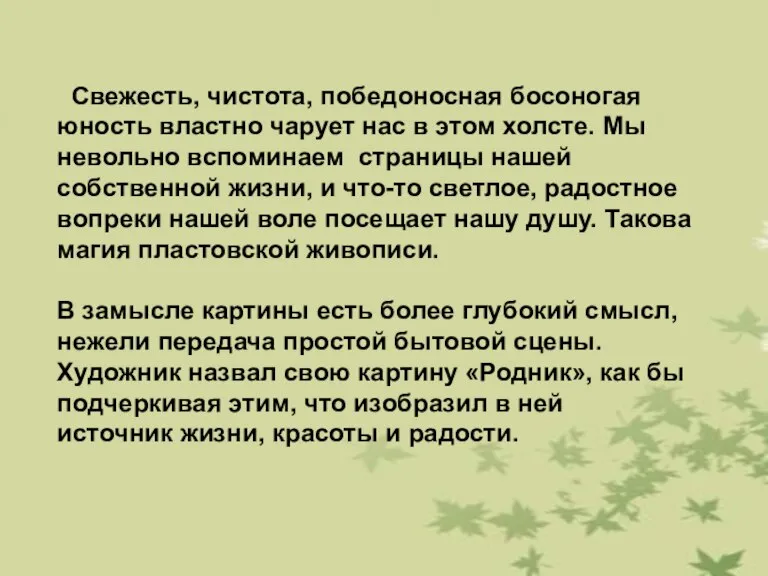 Свежесть, чистота, победоносная босоногая юность властно чарует нас в этом холсте. Мы невольно вспоминаем  страницы нашей собственной жизни, и что-то светлое, радостное вопреки нашей воле посещает нашу душу. Такова магия пластовской живописи.

В замысле картины есть более глубокий смысл, нежели передача простой бытовой сцены. Художник назвал свою картину «Родник», как бы подчеркивая этим, что изобразил в ней источник жизни, красоты и радости.